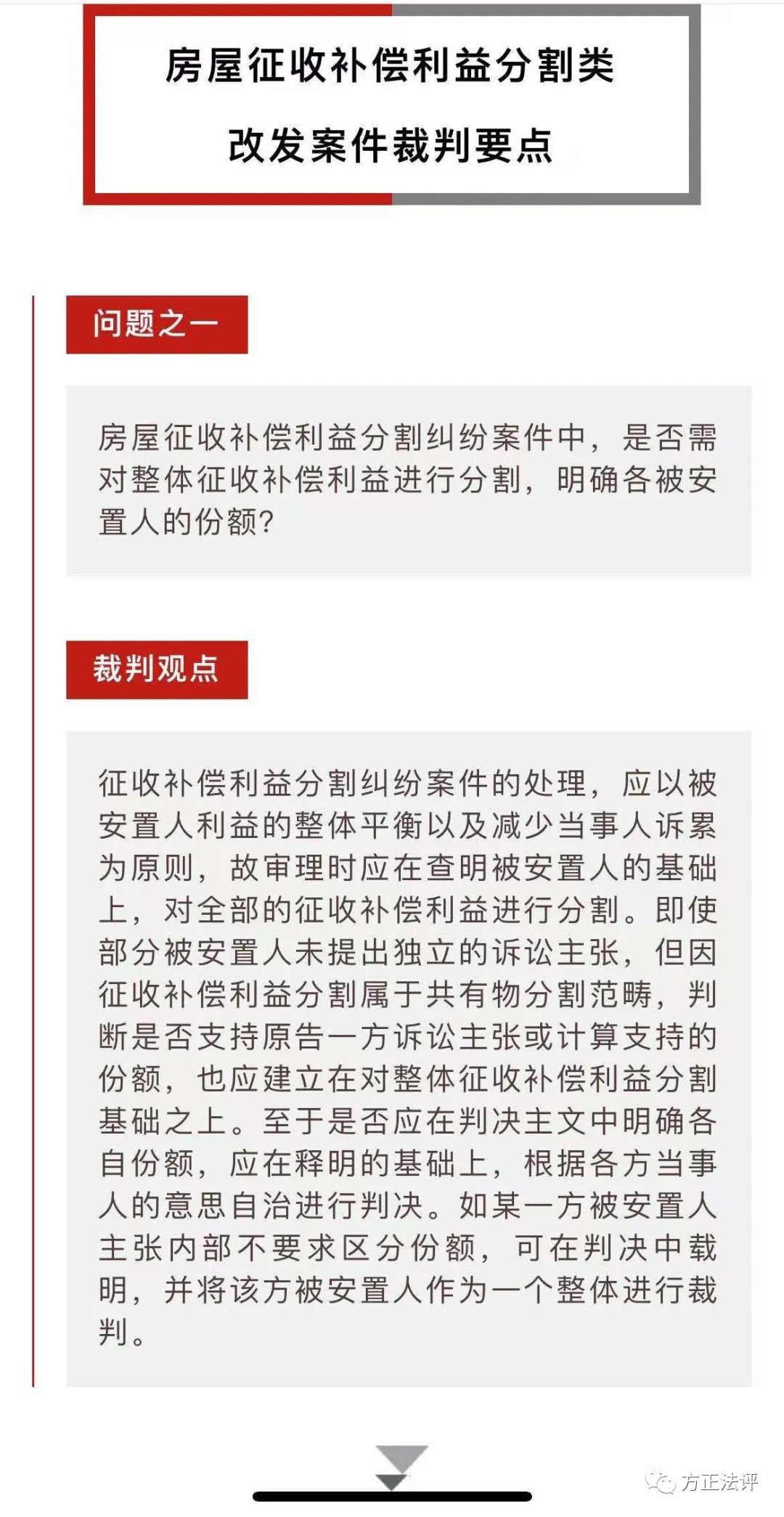 房屋征收补偿利益分割类

改发案件裁判要点

问题之一

房屋征收补偿利益分割纠纷案件中，是否需对整体征收补偿利益进行分割，明确各被安置人的份额?

裁判观点

征收补偿利益分割纠纷案件的处理，应以被安置人利益的整体平衡以及减少当事人诉累为原则，故审理时应在查明被安置人的基础上，对全部的征收补偿利益进行分割。即使部分被安置人未提出独立的诉讼主张，但因征收补偿利益分割属于共有物分割范畴，判断是否支持原告一方诉讼主张或计算支持的份额，也应建立在对整体征收补偿利益分割基础之上。至于是否应在判决主文中明确各自份额，应在释明的基础上，根据各方当事人的意思自治进行判决。如某一方被安置人主张内部不要求区分份额，可在判决中载明，并将该方被安置人作为一个整体进行裁判。

方正法评